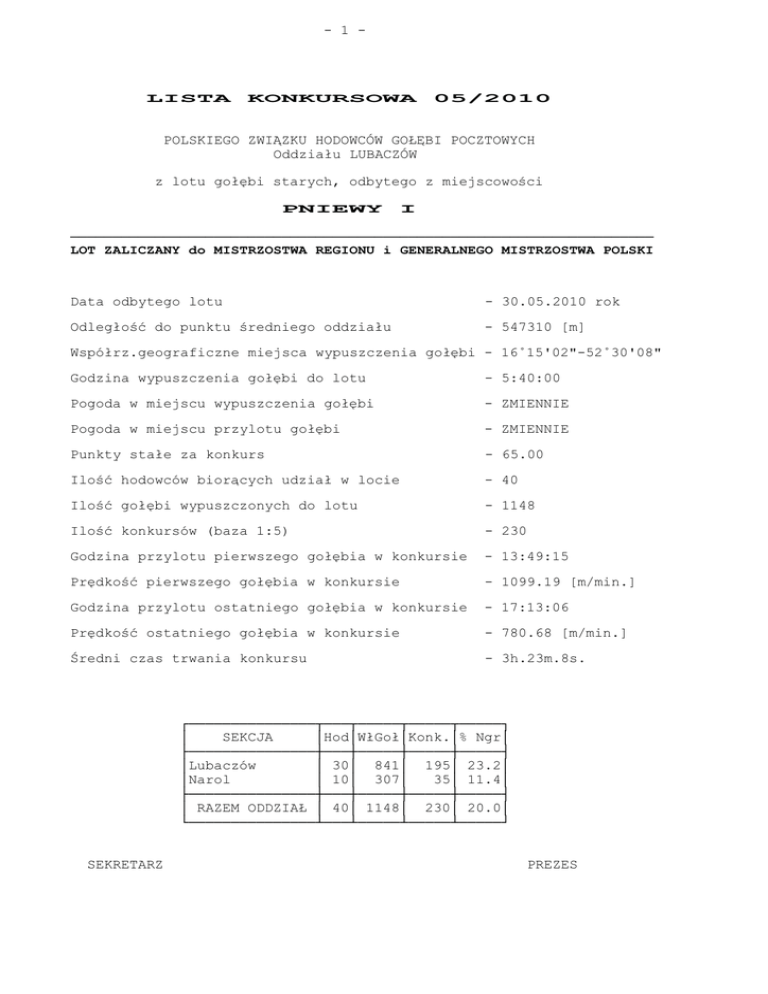 - 1 -

LISTA KONKURSOWA 05/2010

POLSKIEGO ZWIĄZKU HODOWCÓW GOŁĘBI POCZTOWYCH
Oddziału LUBACZÓW

z lotu gołębi starych, odbytego z miejscowości

PNIEWY I

LOT ZALICZANY do MISTRZOSTWA REGIONU i GENERALNEGO MISTRZOSTWA POLSKI

Data odbytego lotu - 30.05.2010 rok
Odległość do punktu średniego oddziału - 547310 [m]
Współrz.geograficzne miejsca wypuszczenia gołębi - 16°15'02"-52°30'08"
Godzina wypuszczenia gołębi do lotu - 5:40:00
Pogoda w miejscu wypuszczenia gołębi - ZMIENNIE
Pogoda w miejscu przylotu gołębi - ZMIENNIE
Punkty stałe za konkurs - 65.00
Ilość hodowców biorących udział w locie - 40
Ilość gołębi wypuszczonych do lotu - 1148
Ilość konkursów (baza 1:5) - 230
Godzina przylotu pierwszego gołębia w konkursie - 13:49:15
Prędkość pierwszego gołębia w konkursie - 1099.19 [m/min.]
Godzina przylotu ostatniego gołębia w konkursie - 17:13:06
Prędkość ostatniego gołębia w konkursie - 780.68 [m/min.]
Średni czas trwania konkursu - 3h.23m.8s.

| SEKCJA | Hod | WłGoł | Konk. | % Ngr |
|---|---|---|---|---|
| Lubaczów | 30 | 841 | 195 | 23.2 |
| Narol | 10 | 307 | 35 | 11.4 |
| RAZEM ODDZIAŁ | 40 | 1148 | 230 | 20.0 |

SEKRETARZ

PREZES